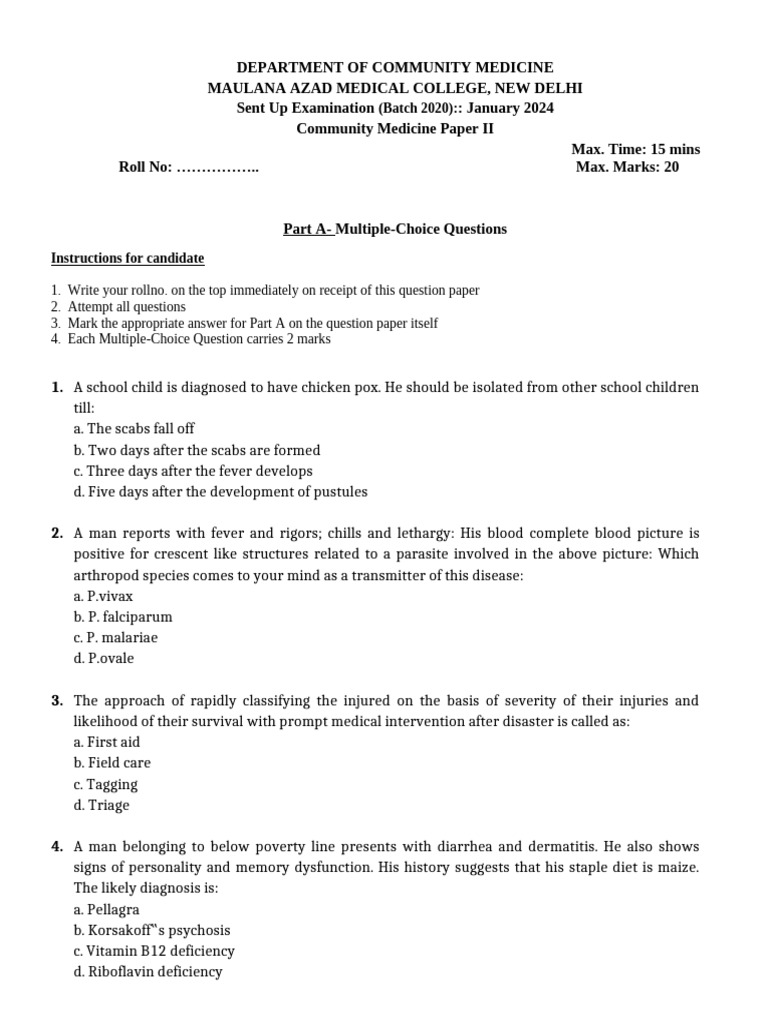 DEPARTMENT OF COMMUNITY MEDICINE
MAULANA AZAD MEDICAL COLLEGE, NEW DELHI
Sent Up Examination (Batch 2020):: January 2024
Community Medicine Paper II

Max. Time: 15 mins
Roll No: …………….. Max. Marks: 20

Part A- Multiple-Choice Questions

Instructions for candidate

1. Write your rollno. on the top immediately on receipt of this question paper
2. Attempt all questions
3. Mark the appropriate answer for Part A on the question paper itself
4. Each Multiple-Choice Question carries 2 marks

1. A school child is diagnosed to have chicken pox. He should be isolated from other school children till:
a. The scabs fall off
b. Two days after the scabs are formed
c. Three days after the fever develops
d. Five days after the development of pustules

2. A man reports with fever and rigors; chills and lethargy: His blood complete blood picture is positive for crescent like structures related to a parasite involved in the above picture: Which arthropod species comes to your mind as a transmitter of this disease:
a. P.vivax
b. P. falciparum
c. P. malariae
d. P.ovale

3. The approach of rapidly classifying the injured on the basis of severity of their injuries and likelihood of their survival with prompt medical intervention after disaster is called as:
a. First aid
b. Field care
c. Tagging
d. Triage

4. A man belonging to below poverty line presents with diarrhea and dermatitis. He also shows signs of personality and memory dysfunction. His history suggests that his staple diet is maize. The likely diagnosis is:
a. Pellagra
b. Korsakoff‟s psychosis
c. Vitamin B12 deficiency
d. Riboflavin deficiency